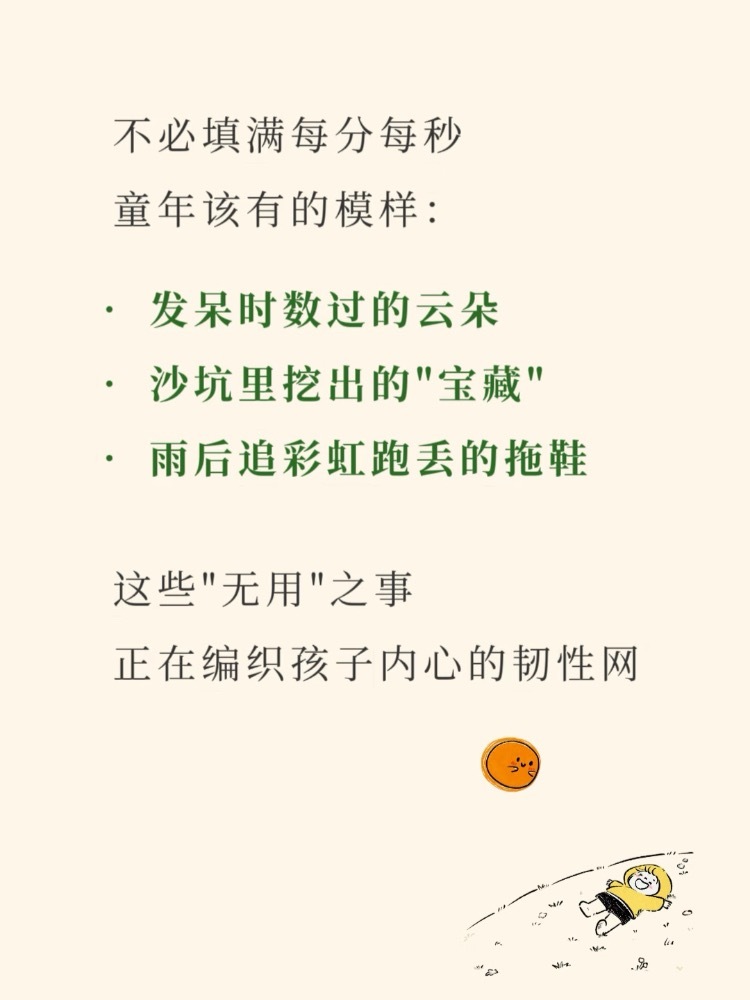 不必填满每分每秒
童年该有的模样:

• 发呆时数过的云朵
• 沙坑里挖出的“宝藏”
• 雨后追彩虹跑丢的拖鞋

这些“无用”之事
正在编织孩子内心的韧性网